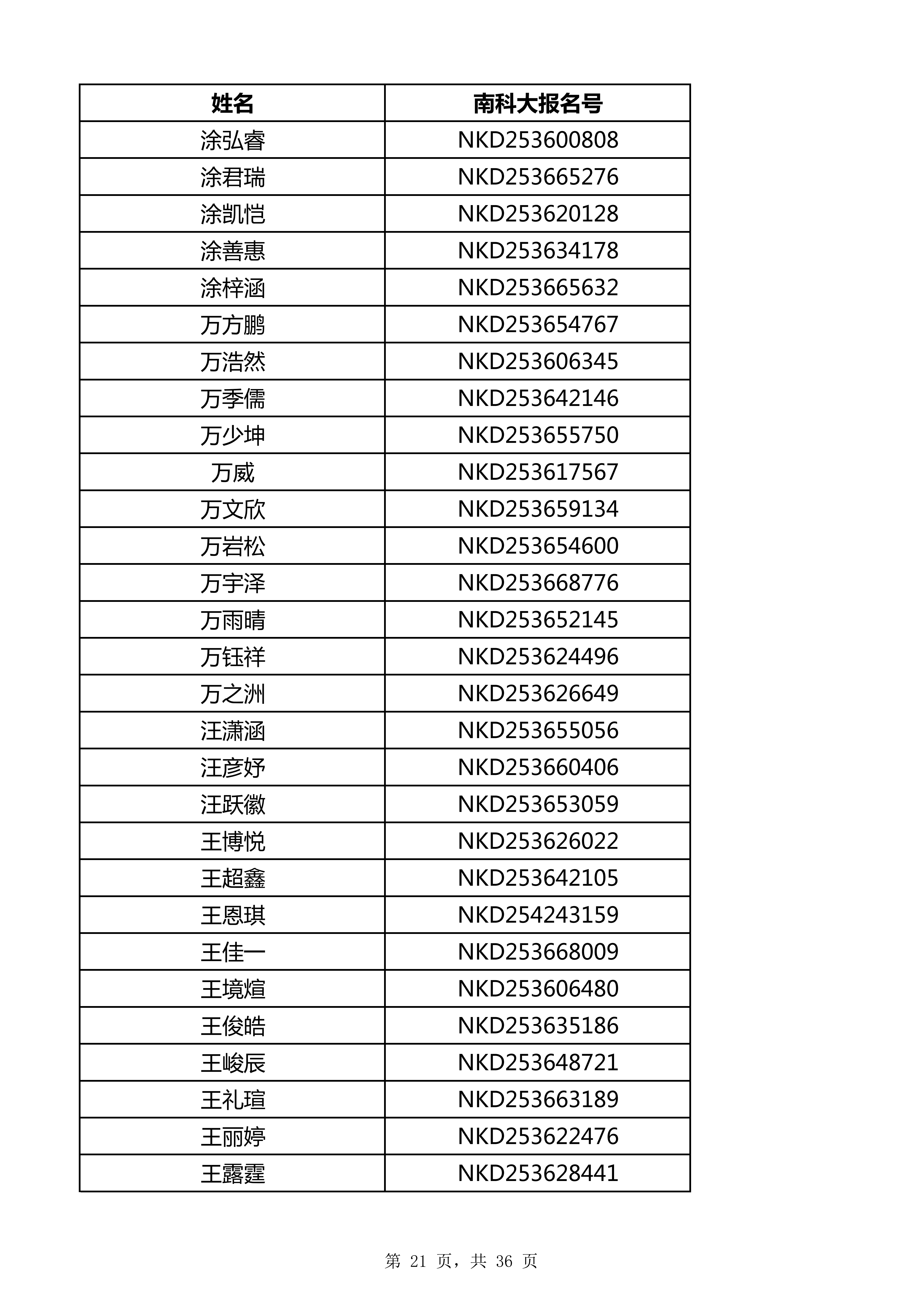 | 姓名 | 南科大报名号 |
|---|---|
| 涂弘睿 | NKD253600808 |
| 涂君瑞 | NKD253665276 |
| 涂凯恺 | NKD253620128 |
| 涂善惠 | NKD253634178 |
| 涂梓涵 | NKD253665632 |
| 万方鹏 | NKD253654767 |
| 万浩然 | NKD253606345 |
| 万季儒 | NKD253642146 |
| 万少坤 | NKD253655750 |
| 万威 | NKD253617567 |
| 万文欣 | NKD253659134 |
| 万岩松 | NKD253654600 |
| 万宇泽 | NKD253668776 |
| 万雨晴 | NKD253652145 |
| 万钰祥 | NKD253624496 |
| 万之洲 | NKD253626649 |
| 汪潇涵 | NKD253655056 |
| 汪彦妤 | NKD253660406 |
| 汪跃徽 | NKD253653059 |
| 王博悦 | NKD253626022 |
| 王超鑫 | NKD253642105 |
| 王恩琪 | NKD254243159 |
| 王佳一 | NKD253668009 |
| 王境煊 | NKD253606480 |
| 王俊皓 | NKD253635186 |
| 王峻辰 | NKD253648721 |
| 王礼瑄 | NKD253663189 |
| 王丽婷 | NKD253622476 |
| 王露霆 | NKD253628441 |

第 21 页，共 36 页